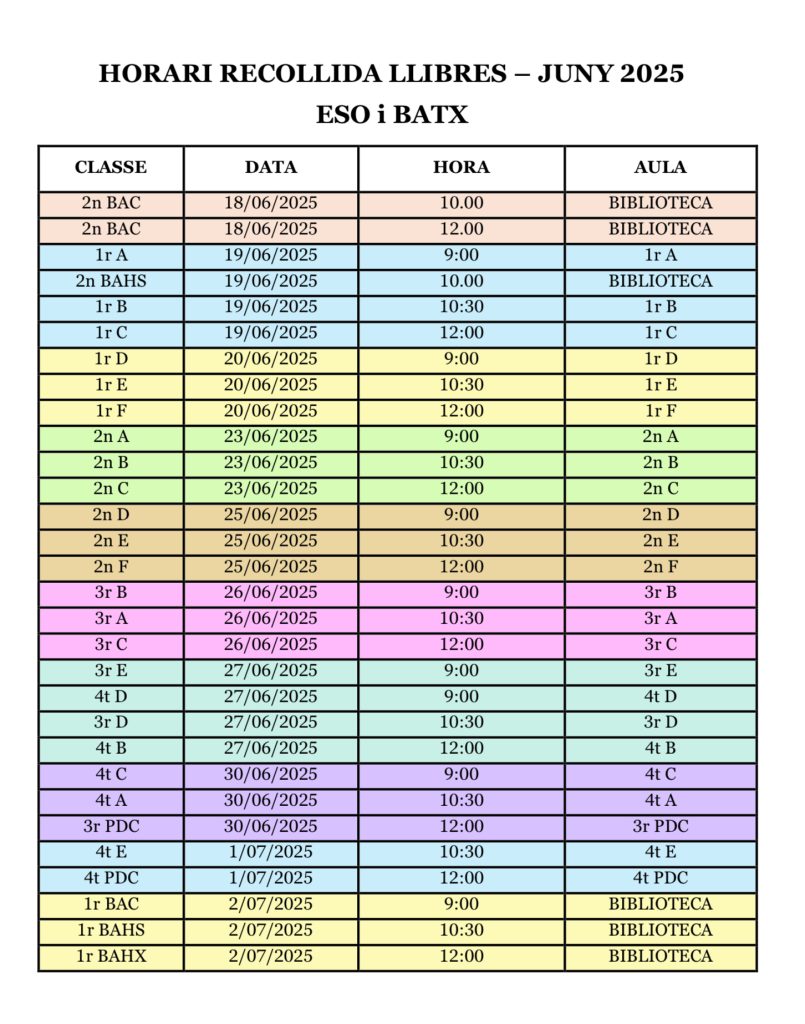 HORARI RECOLLIDA LLIBRES – JUNY 2025
ESO i BATX

| CLASSE | DATA | HORA | AULA |
|---|---|---|---|
| 2n BAC | 18/06/2025 | 10.00 | BIBLIOTECA |
| 2n BAC | 18/06/2025 | 12.00 | BIBLIOTECA |
| 1r A | 19/06/2025 | 9:00 | 1r A |
| 2n BAHS | 19/06/2025 | 10.00 | BIBLIOTECA |
| 1r B | 19/06/2025 | 10:30 | 1r B |
| 1r C | 19/06/2025 | 12:00 | 1r C |
| 1r D | 20/06/2025 | 9:00 | 1r D |
| 1r E | 20/06/2025 | 10:30 | 1r E |
| 1r F | 20/06/2025 | 12:00 | 1r F |
| 2n A | 23/06/2025 | 9:00 | 2n A |
| 2n B | 23/06/2025 | 10:30 | 2n B |
| 2n C | 23/06/2025 | 12:00 | 2n C |
| 2n D | 25/06/2025 | 9:00 | 2n D |
| 2n E | 25/06/2025 | 10:30 | 2n E |
| 2n F | 25/06/2025 | 12:00 | 2n F |
| 3r B | 26/06/2025 | 9:00 | 3r B |
| 3r A | 26/06/2025 | 10:30 | 3r A |
| 3r C | 26/06/2025 | 12:00 | 3r C |
| 3r E | 27/06/2025 | 9:00 | 3r E |
| 4t D | 27/06/2025 | 9:00 | 4t D |
| 3r D | 27/06/2025 | 10:30 | 3r D |
| 4t B | 27/06/2025 | 12:00 | 4t B |
| 4t C | 30/06/2025 | 9:00 | 4t C |
| 4t A | 30/06/2025 | 10:30 | 4t A |
| 3r PDC | 30/06/2025 | 12:00 | 3r PDC |
| 4t E | 1/07/2025 | 10:30 | 4t E |
| 4t PDC | 1/07/2025 | 12:00 | 4t PDC |
| 1r BAC | 2/07/2025 | 9:00 | BIBLIOTECA |
| 1r BAHS | 2/07/2025 | 10:30 | BIBLIOTECA |
| 1r BAHX | 2/07/2025 | 12:00 | BIBLIOTECA |